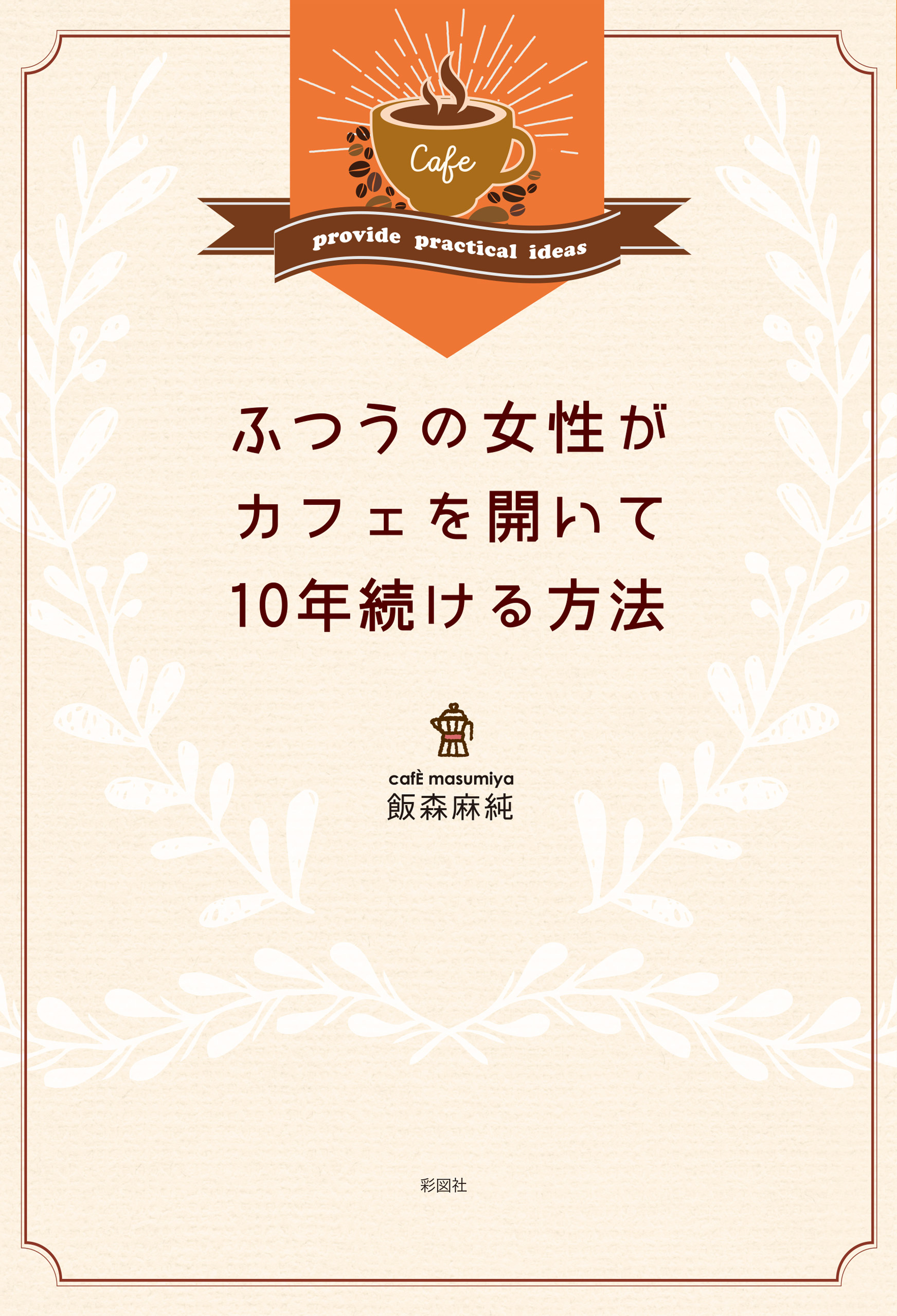 Cafe

provide practical ideas

ふつうの女性が
カフェを開いて
10年続ける方法

cafÈ masumiya
飯森麻純

彩図社